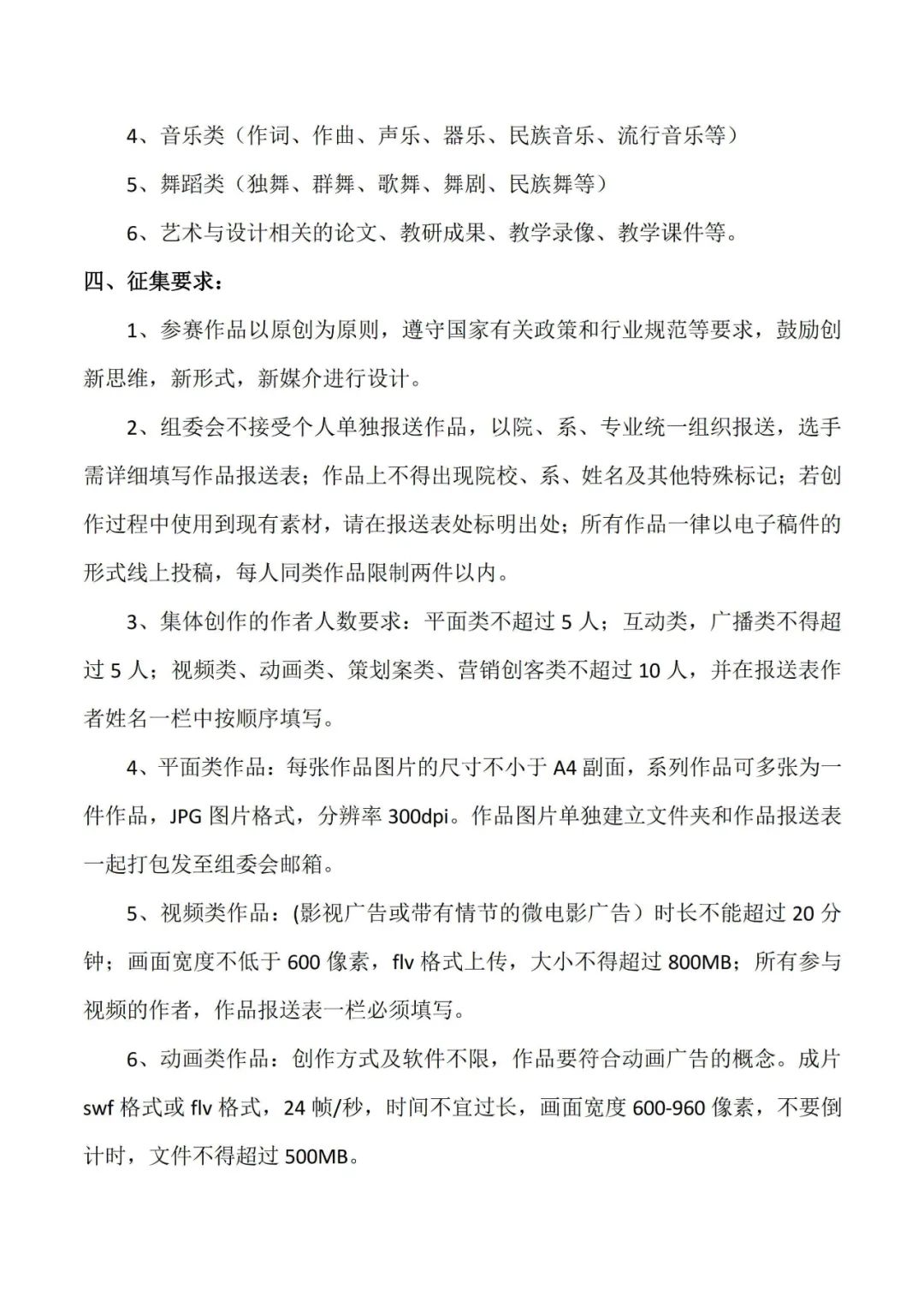 4、音乐类（作词、作曲、声乐、器乐、民族音乐、流行音乐等）

5、舞蹈类（独舞、群舞、歌舞、舞剧、民族舞等）

6、艺术与设计相关的论文、教研成果、教学录像、教学课件等。

四、征集要求：

1、参赛作品以原创为原则，遵守国家有关政策和行业规范等要求，鼓励创新思维，新形式，新媒介进行设计。

2、组委会不接受个人单独报送作品，以院、系、专业统一组织报送，选手需详细填写作品报送表；作品上不得出现院校、系、姓名及其他特殊标记；若创作过程中使用到现有素材，请在报送表处标明出处；所有作品一律以电子稿件的形式线上投稿，每人同类作品限制两件以内。

3、集体创作的作者人数要求：平面类不超过 5 人；互动类，广播类不得超过 5 人；视频类、动画类、策划案类、营销创客类不超过 10 人，并在报送表作者姓名一栏中按顺序填写。

4、平面类作品：每张作品图片的尺寸不小于 A4 副面，系列作品可多张为一件作品，JPG 图片格式，分辨率 300dpi。作品图片单独建立文件夹和作品报送表一起打包发至组委会邮箱。

5、视频类作品：(影视广告或带有情节的微电影广告）时长不能超过 20 分钟；画面宽度不低于 600 像素，flv 格式上传，大小不得超过 800MB；所有参与视频的作者，作品报送表一栏必须填写。

6、动画类作品：创作方式及软件不限，作品要符合动画广告的概念。成片 swf 格式或 flv 格式，24 帧/秒，时间不宜过长，画面宽度 600-960 像素，不要倒计时，文件不得超过 500MB。